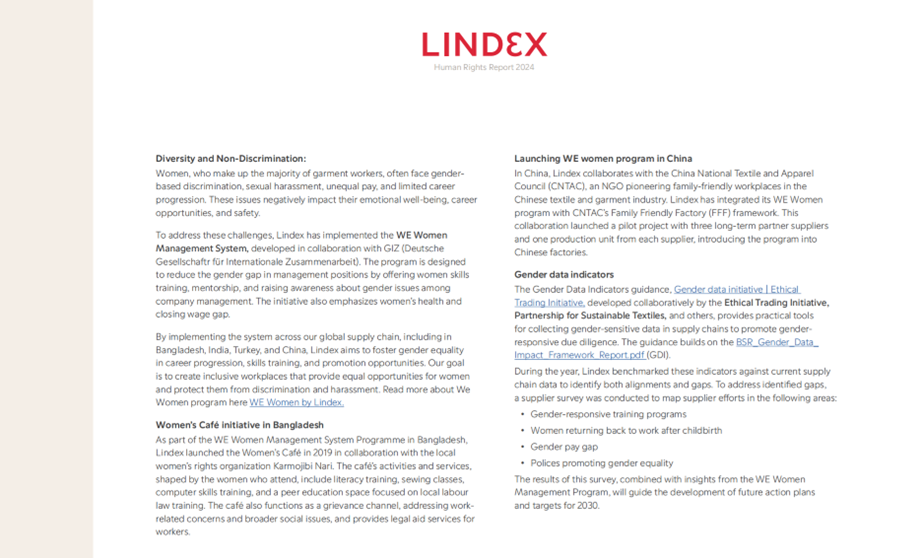 LINDEX
Human Rights Report 2024

Diversity and Non-Discrimination:
Women, who make up the majority of garment workers, often face gender-based discrimination, sexual harassment, unequal pay, and limited career progression. These issues negatively impact their emotional well-being, career opportunities, and safety.

To address these challenges, Lindex has implemented the WE Women Management System, developed in collaboration with GIZ (Deutsche Gesellschaftr für Internationale Zusammenarbeit). The program is designed to reduce the gender gap in management positions by offering women skills training, mentorship, and raising awareness about gender issues among company management. The initiative also emphasizes women's health and closing wage gap.

By implementing the system across our global supply chain, including in Bangladesh, India, Turkey, and China, Lindex aims to foster gender equality in career progression, skills training, and promotion opportunities. Our goal is to create inclusive workplaces that provide equal opportunities for women and protect them from discrimination and harassment. Read more about We Women program here WE Women by Lindex.

Women's Café initiative in Bangladesh
As part of the WE Women Management System Programme in Bangladesh, Lindex launched the Women's Café in 2019 in collaboration with the local women's rights organization Karmojibi Nari. The café's activities and services, shaped by the women who attend, include literacy training, sewing classes, computer skills training, and a peer education space focused on local labour law training. The café also functions as a grievance channel, addressing work-related concerns and broader social issues, and provides legal aid services for workers.

Launching WE women program in China
In China, Lindex collaborates with the China National Textile and Apparel Council (CNTAC), an NGO pioneering family-friendly workplaces in the Chinese textile and garment industry. Lindex has integrated its WE Women program with CNTAC's Family Friendly Factory (FFF) framework. This collaboration launched a pilot project with three long-term partner suppliers and one production unit from each supplier, introducing the program into Chinese factories.

Gender data indicators
The Gender Data Indicators guidance, Gender data initiative | Ethical Trading Initiative, developed collaboratively by the Ethical Trading Initiative, Partnership for Sustainable Textiles, and others, provides practical tools for collecting gender-sensitive data in supply chains to promote gender-responsive due diligence. The guidance builds on the BSR_Gender_Data_Impact_Framework_Report.pdf (GDI).

During the year, Lindex benchmarked these indicators against current supply chain data to identify both alignments and gaps. To address identified gaps, a supplier survey was conducted to map supplier efforts in the following areas:
• Gender-responsive training programs
• Women returning back to work after childbirth
• Gender pay gap
• Polices promoting gender equality

The results of this survey, combined with insights from the WE Women Management Program, will guide the development of future action plans and targets for 2030.